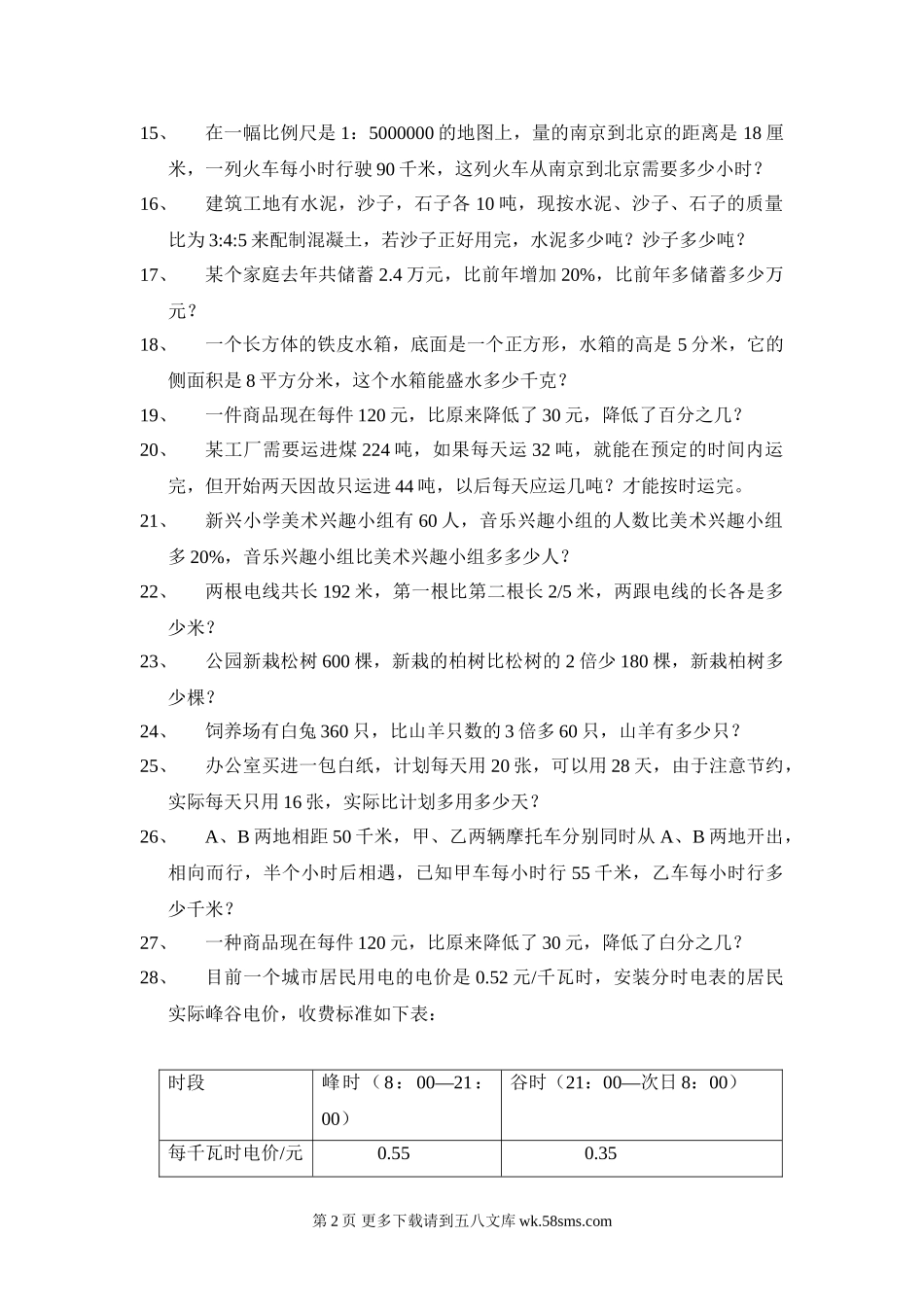 15、 在一幅比例尺是 1：5000000 的地图上，量的南京到北京的距离是 18 厘米，一列火车每小时行驶 90 千米，这列火车从南京到北京需要多少小时？

16、 建筑工地有水泥，沙子，石子各 10 吨，现按水泥、沙子、石子的质量比为 3:4:5 来配制混凝土，若沙子正好用完，水泥多少吨？沙子多少吨？

17、 某个家庭去年共储蓄 2.4 万元，比前年增加 20%，比前年多储蓄多少万元？

18、 一个长方体的铁皮水箱，底面是一个正方形，水箱的高是 5 分米，它的侧面积是 8 平方分米，这个水箱能盛水多少千克？

19、 一件商品现在每件 120 元，比原来降低了 30 元，降低了百分之几？

20、 某工厂需要运进煤 224 吨，如果每天运 32 吨，就能在预定的时间内运完，但开始两天因故只运进 44 吨，以后每天应运几吨？才能按时运完。

21、 新兴小学美术兴趣小组有 60 人，音乐兴趣小组的人数比美术兴趣小组多 20%，音乐兴趣小组比美术兴趣小组多多少人？

22、 两根电线共长 192 米，第一根比第二根长 2/5 米，两跟电线的长各是多少米？

23、 公园新栽松树 600 棵，新栽的柏树比松树的 2 倍少 180 棵，新栽柏树多少棵？

24、 饲养场有白兔 360 只，比山羊只数的 3 倍多 60 只，山羊有多少只？

25、 办公室买进一包白纸，计划每天用 20 张，可以用 28 天，由于注意节约，实际每天只用 16 张，实际比计划多用多少天？

26、 A、B 两地相距 50 千米，甲、乙两辆摩托车分别同时从 A、B 两地开出，相向而行，半个小时后相遇，已知甲车每小时行 55 千米，乙车每小时行多少千米？

27、 一种商品现在每件 120 元，比原来降低了 30 元，降低了白分之几？

28、 目前一个城市居民用电的电价是 0.52 元/千瓦时，安装分时电表的居民实际峰谷电价，收费标准如下表：

| 时段 | 峰时（8：00—21：00） | 谷时（21：00—次日 8：00） |
|---|---|---|
| 每千瓦时电价/元 | 0.55 | 0.35 |

第 2 页 更多下载请到五八文库 wk.58sms.com